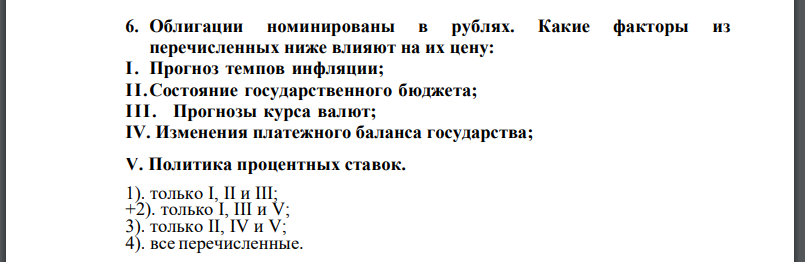 6. Облигации номинированы в рублях. Какие факторы из перечисленных ниже влияют на их цену:
I. Прогноз темпов инфляции;
II. Состояние государственного бюджета;
III. Прогнозы курса валют;
IV. Изменения платежного баланса государства;

V. Политика процентных ставок.

1). только I, II и III;
+2). только I, III и V;
3). только II, IV и V;
4). все перечисленные.